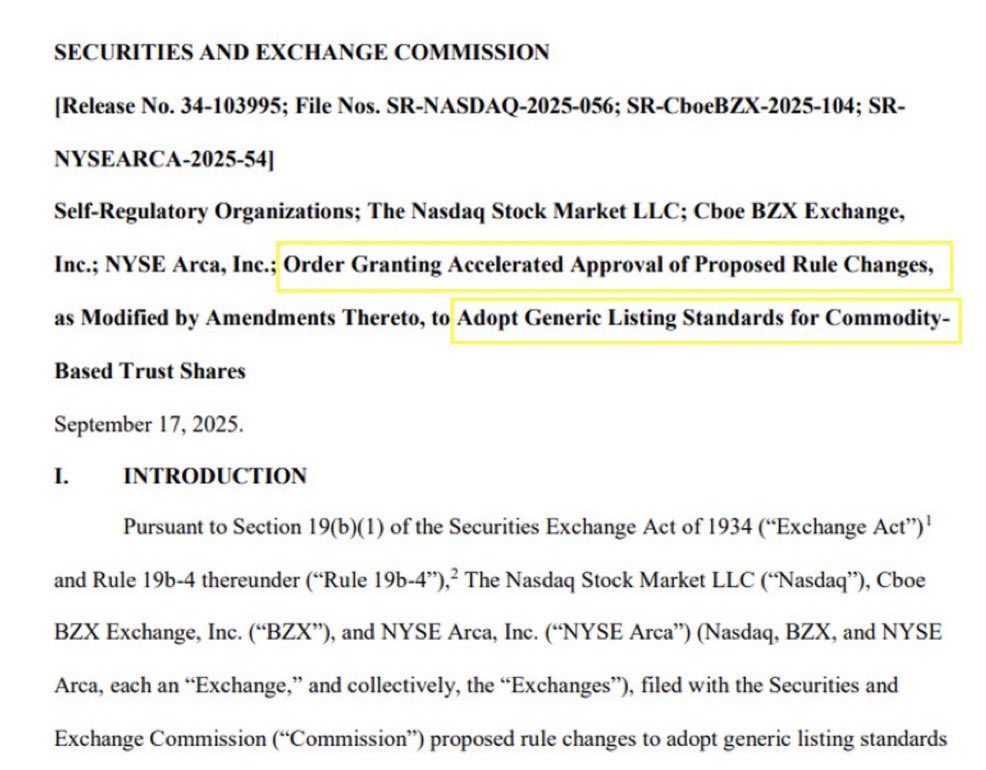 SECURITIES AND EXCHANGE COMMISSION

[Release No. 34-103995; File Nos. SR-NASDAQ-2025-056; SR-CboeBZX-2025-104; SR-NYSEARCA-2025-54]

Self-Regulatory Organizations; The Nasdaq Stock Market LLC; Cboe BZX Exchange, Inc.; NYSE Arca, Inc.; Order Granting Accelerated Approval of Proposed Rule Changes, as Modified by Amendments Thereto, to Adopt Generic Listing Standards for Commodity-Based Trust Shares

September 17, 2025.

I. INTRODUCTION

Pursuant to Section 19(b)(1) of the Securities Exchange Act of 1934 ("Exchange Act")$^1$ and Rule 19b-4 thereunder ("Rule 19b-4"),$^2$ The Nasdaq Stock Market LLC ("Nasdaq"), Cboe BZX Exchange, Inc. ("BZX"), and NYSE Arca, Inc. ("NYSE Arca") (Nasdaq, BZX, and NYSE Arca, each an "Exchange," and collectively, the "Exchanges"), filed with the Securities and Exchange Commission ("Commission") proposed rule changes to adopt generic listing standards